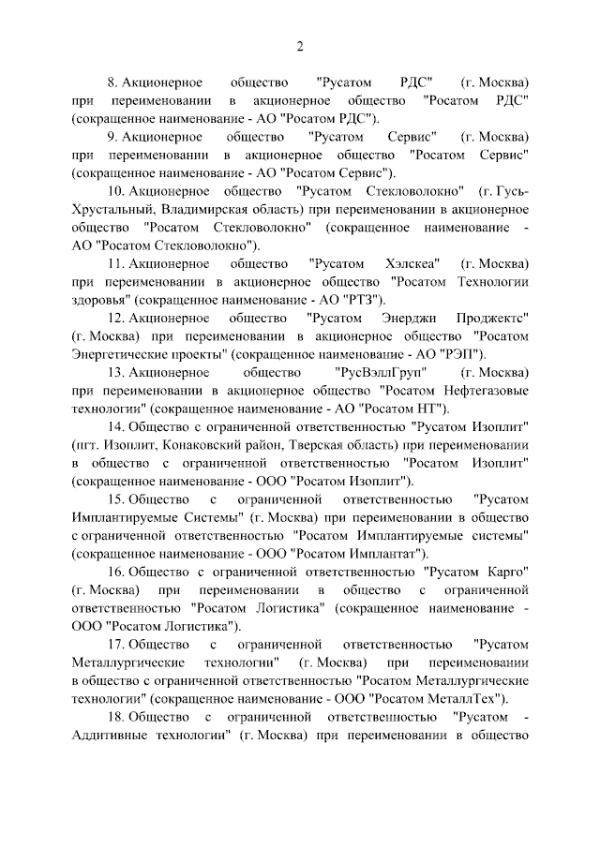 2

8. Акционерное общество "Русатом РДС" (г. Москва) при переименовании в акционерное общество "Росатом РДС" (сокращенное наименование - АО "Росатом РДС").

9. Акционерное общество "Русатом Сервис" (г. Москва) при переименовании в акционерное общество "Росатом Сервис" (сокращенное наименование - АО "Росатом Сервис").

10. Акционерное общество "Русатом Стекловолокно" (г. Гусь-Хрустальный, Владимирская область) при переименовании в акционерное общество "Росатом Стекловолокно" (сокращенное наименование - АО "Росатом Стекловолокно").

11. Акционерное общество "Русатом Хэлскеа" (г. Москва) при переименовании в акционерное общество "Росатом Технологии здоровья" (сокращенное наименование - АО "РТЗ").

12. Акционерное общество "Русатом Энерджи Проджектс" (г. Москва) при переименовании в акционерное общество "Росатом Энергетические проекты" (сокращенное наименование - АО "РЭП").

13. Акционерное общество "РусВэллГруп" (г. Москва) при переименовании в акционерное общество "Росатом Нефтегазовые технологии" (сокращенное наименование - АО "Росатом НТ").

14. Общество с ограниченной ответственностью "Русатом Изоплит" (пгт. Изоплит, Конаковский район, Тверская область) при переименовании в общество с ограниченной ответственностью "Росатом Изоплит" (сокращенное наименование - ООО "Росатом Изоплит").

15. Общество с ограниченной ответственностью "Русатом Имплантируемые Системы" (г. Москва) при переименовании в общество с ограниченной ответственностью "Росатом Имплантируемые системы" (сокращенное наименование - ООО "Росатом Имплантат").

16. Общество с ограниченной ответственностью "Русатом Карго" (г. Москва) при переименовании в общество с ограниченной ответственностью "Росатом Логистика" (сокращенное наименование - ООО "Росатом Логистика").

17. Общество с ограниченной ответственностью "Русатом Металлургические технологии" (г. Москва) при переименовании в общество с ограниченной ответственностью "Росатом Металлургические технологии" (сокращенное наименование - ООО "Росатом МеталлТех").

18. Общество с ограниченной ответственностью "Русатом - Аддитивные технологии" (г. Москва) при переименовании в общество